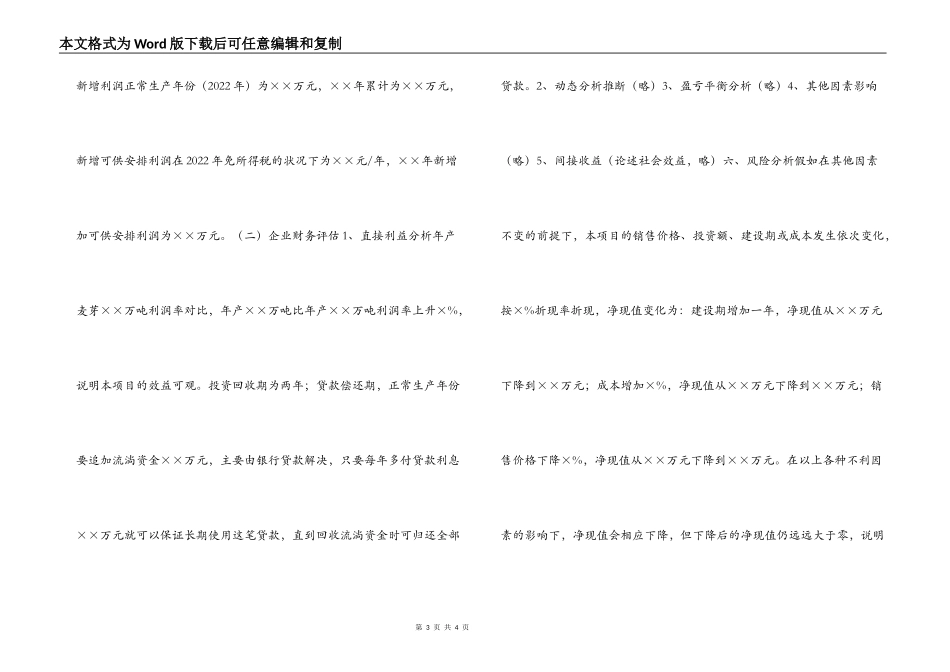 本文格式为Word版下载后可任意编辑和复制

新增利润正常生产年份（2022年）为××万元，××年累计为××万元，新增可供安排利润在2022年免所得税的状况下为××元/年，××年新增加可供安排利润为××万元。（二）企业财务评估1、直接利益分析年产麦芽××万吨利润率对比，年产××万吨比年产××万吨利润率上升×%，说明本项目的效益可观。投资回收期为两年；贷款偿还期，正常生产年份要追加流淌资金××万元，主要由银行贷款解决，只要每年多付贷款利息××万元就可以保证长期使用这笔贷款，直到回收流淌资金时可归还全部

贷款。2、动态分析推断（略）3、盈亏平衡分析（略）4、其他因素影响（略）5、间接收益（论述社会效益，略）六、风险分析假如在其他因素不变的前提下，本项目的销售价格、投资额、建设期或成本发生依次变化，按×%折现率折现，净现值变化为：建设期增加一年，净现值从××万元下降到××万元；成本增加×%，净现值从××万元下降到××万元；销售价格下降×%，净现值从××万元下降到××万元。在以上各种不利因素的影响下，净现值会相应下降，但下降后的净现值仍远远大于零，说明

第 3 页 共 4 页